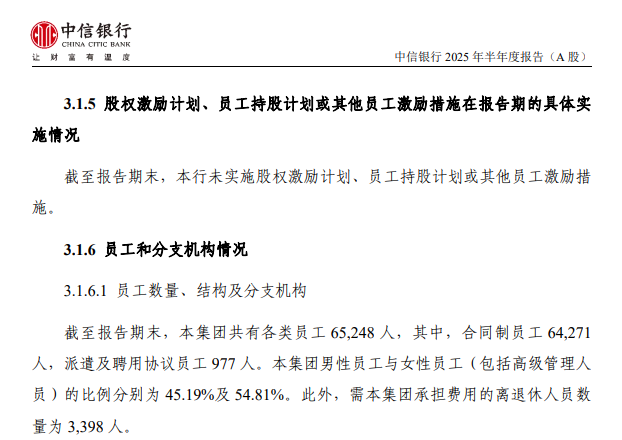 中信银行
CHINA CITIC BANK
让财富有温度

中信银行2025年半年度报告（A股）

3.1.5 股权激励计划、员工持股计划或其他员工激励措施在报告期的具体实施情况

截至报告期末，本行未实施股权激励计划、员工持股计划或其他员工激励措施。

3.1.6 员工和分支机构情况

3.1.6.1 员工数量、结构及分支机构

截至报告期末，本集团共有各类员工65,248人，其中，合同制员工64,271人，派遣及聘用协议员工977人。本集团男性员工与女性员工（包括高级管理人员）的比例分别为45.19%及54.81%。此外，需本集团承担费用的离退休人员数量为3,398人。